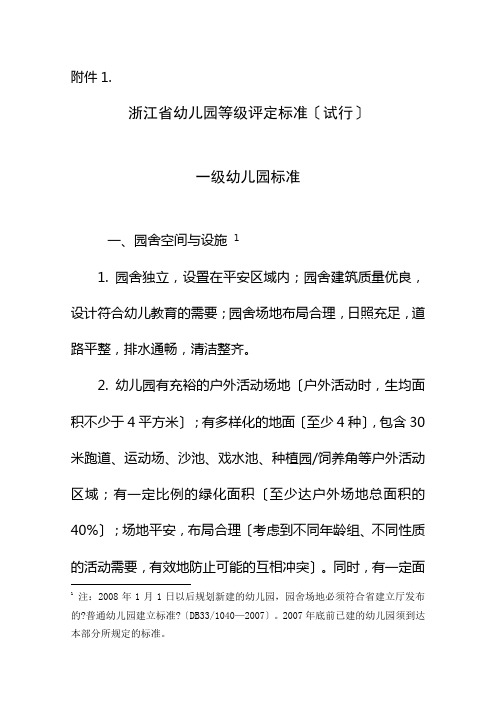 附件 1.

浙江省幼儿园等级评定标准〔试行〕

一级幼儿园标准

一、园舍空间与设施 $^1$

1. 园舍独立，设置在平安区域内；园舍建筑质量优良，设计符合幼儿教育的需要；园舍场地布局合理，日照充足，道路平整，排水通畅，清洁整齐。

2. 幼儿园有充裕的户外活动场地〔户外活动时，生均面积不少于 4 平方米〕；有多样化的地面〔至少 4 种〕，包含 30 米跑道、运动场、沙池、戏水池、种植园/饲养角等户外活动区域；有一定比例的绿化面积〔至少达户外场地总面积的 40%〕；场地平安，布局合理〔考虑到不同年龄组、不同性质的活动需要，有效地防止可能的互相冲突〕。同时，有一定面

$^1$ 注：2008 年 1 月 1 日以后规划新建的幼儿园，园舍场地必须符合省建立厅发布的?普通幼儿园建立标准?〔DB33/1040—2007〕。2007 年底前已建的幼儿园须到达本部分所规定的标准。